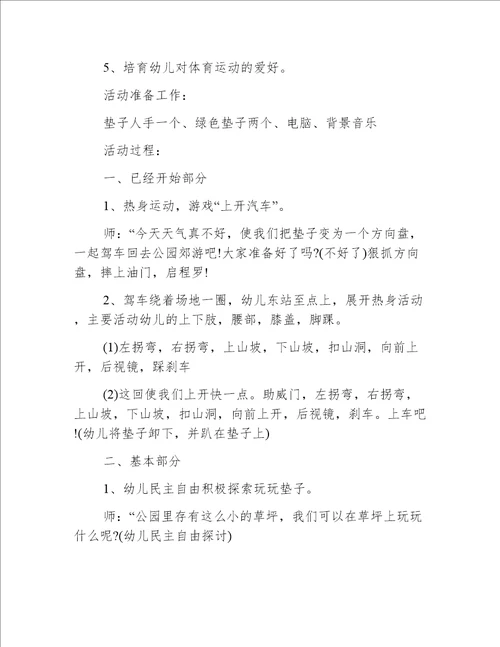 5、培育幼儿对体育运动的爱好。

活动准备工作：

垫子人手一个、绿色垫子两个、电脑、背景音乐

活动过程：

一、已经开始部分

1、热身运动，游戏“上开汽车”。

师：“今天天气真不好，使我们把垫子变为一个方向盘，一起驾车回去公园郊游吧!大家准备好了吗?(不好了)狠抓方向盘，摔上油门，启程罗!

2、驾车绕着场地一圈，幼儿东站至点上，展开热身活动，主要活动幼儿的上下肢，腰部，膝盖，脚踝。

(1)左拐弯，右拐弯，上山坡，下山坡，扣山洞，向前上开，后视镜，踩刹车

(2)这回使我们上开快一点。助威门，左拐弯，右拐弯，上山坡，下山坡，扣山洞，向前上开，后视镜，刹车。上车吧!(幼儿将垫子卸下，并趴在垫子上)

二、基本部分

1、幼儿民主自由积极探索玩玩垫子。

师：“公园里存有这么小的草坪，我们可以在草坪上玩玩什么呢?(幼儿民主自由探讨)